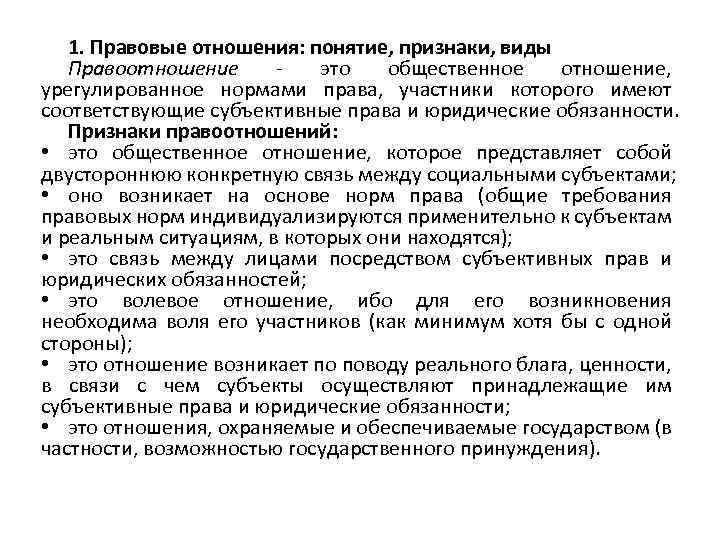 1. Правовые отношения: понятие, признаки, виды

Правоотношение - это общественное отношение, урегулированное нормами права, участники которого имеют соответствующие субъективные права и юридические обязанности.

Признаки правоотношений:

• это общественное отношение, которое представляет собой двустороннюю конкретную связь между социальными субъектами;
• оно возникает на основе норм права (общие требования правовых норм индивидуализируются применительно к субъектам и реальным ситуациям, в которых они находятся);
• это связь между лицами посредством субъективных прав и юридических обязанностей;
• это волевое отношение, ибо для его возникновения необходима воля его участников (как минимум хотя бы с одной стороны);
• это отношение возникает по поводу реального блага, ценности, в связи с чем субъекты осуществляют принадлежащие им субъективные права и юридические обязанности;
• это отношения, охраняемые и обеспечиваемые государством (в частности, возможностью государственного принуждения).